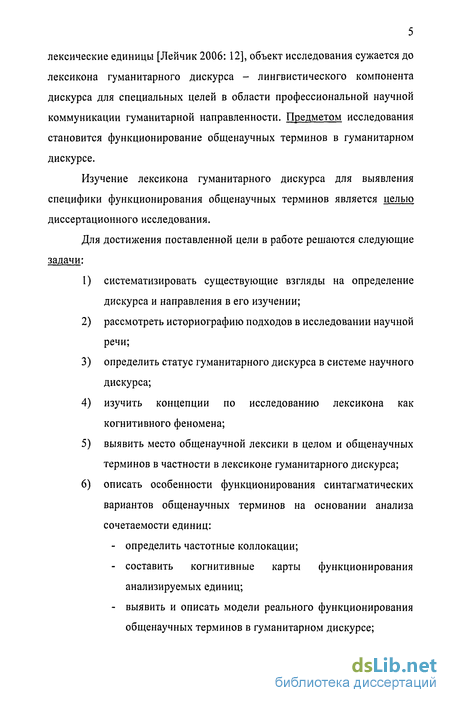 5

лексические единицы [Лейчик 2006: 12], объект исследования сужается до лексикона гуманитарного дискурса – лингвистического компонента дискурса для специальных целей в области профессиональной научной коммуникации гуманитарной направленности. Предметом исследования становится функционирование общенаучных терминов в гуманитарном дискурсе.

Изучение лексикона гуманитарного дискурса для выявления специфики функционирования общенаучных терминов является целью диссертационного исследования.

Для достижения поставленной цели в работе решаются следующие задачи:

1) систематизировать существующие взгляды на определение дискурса и направления в его изучении;

2) рассмотреть историографию подходов в исследовании научной речи;

3) определить статус гуманитарного дискурса в системе научного дискурса;

4) изучить концепции по исследованию лексикона как когнитивного феномена;

5) выявить место общенаучной лексики в целом и общенаучных терминов в частности в лексиконе гуманитарного дискурса;

6) описать особенности функционирования синтагматических вариантов общенаучных терминов на основании анализа сочетаемости единиц:

- определить частотные коллокации;

- составить когнитивные карты функционирования анализируемых единиц;

- выявить и описать модели реального функционирования общенаучных терминов в гуманитарном дискурсе;

dsLib.net
библиотека диссертаций